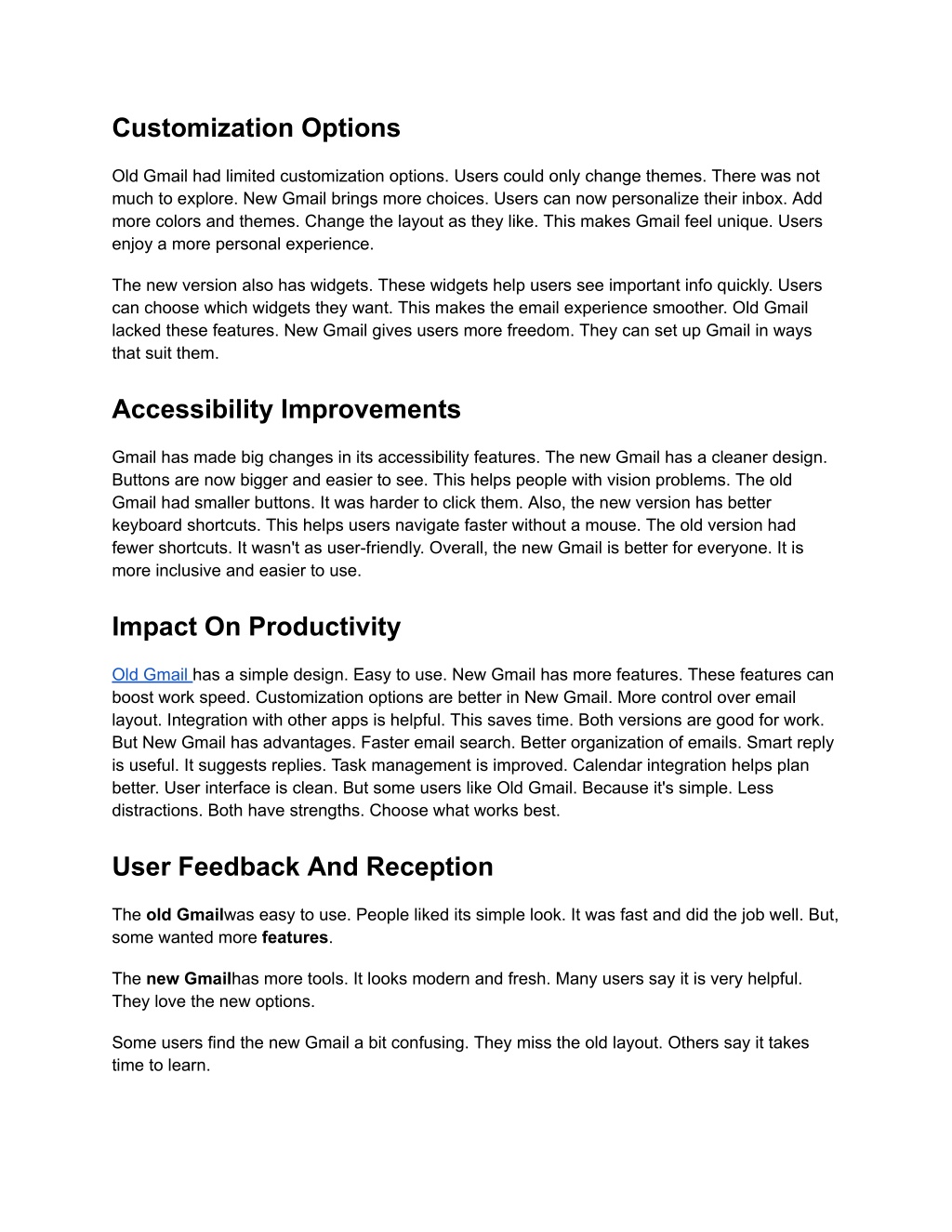 Customization Options

Old Gmail had limited customization options. Users could only change themes. There was not much to explore. New Gmail brings more choices. Users can now personalize their inbox. Add more colors and themes. Change the layout as they like. This makes Gmail feel unique. Users enjoy a more personal experience.

The new version also has widgets. These widgets help users see important info quickly. Users can choose which widgets they want. This makes the email experience smoother. Old Gmail lacked these features. New Gmail gives users more freedom. They can set up Gmail in ways that suit them.

Accessibility Improvements

Gmail has made big changes in its accessibility features. The new Gmail has a cleaner design. Buttons are now bigger and easier to see. This helps people with vision problems. The old Gmail had smaller buttons. It was harder to click them. Also, the new version has better keyboard shortcuts. This helps users navigate faster without a mouse. The old version had fewer shortcuts. It wasn't as user-friendly. Overall, the new Gmail is better for everyone. It is more inclusive and easier to use.

Impact On Productivity

Old Gmail has a simple design. Easy to use. New Gmail has more features. These features can boost work speed. Customization options are better in New Gmail. More control over email layout. Integration with other apps is helpful. This saves time. Both versions are good for work. But New Gmail has advantages. Faster email search. Better organization of emails. Smart reply is useful. It suggests replies. Task management is improved. Calendar integration helps plan better. User interface is clean. But some users like Old Gmail. Because it's simple. Less distractions. Both have strengths. Choose what works best.

User Feedback And Reception

The old Gmailwas easy to use. People liked its simple look. It was fast and did the job well. But, some wanted more features.

The new Gmailhas more tools. It looks modern and fresh. Many users say it is very helpful. They love the new options.

Some users find the new Gmail a bit confusing. They miss the old layout. Others say it takes time to learn.